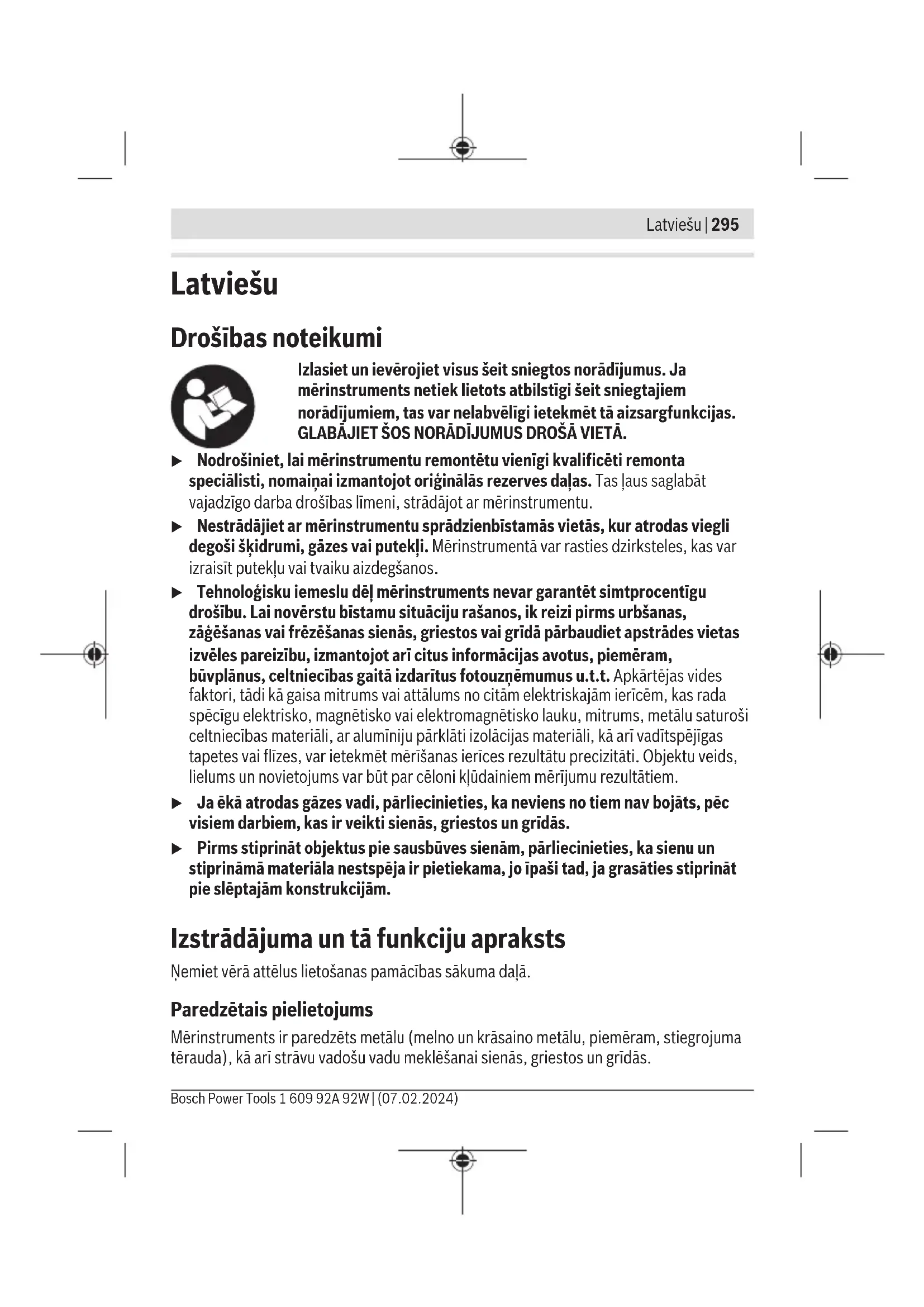 Latviešu | 295

Latviešu

Drošības noteikumi

Izlasiet un ievērojiet visus šeit sniegtos norādījumus. Ja mērinstruments netiek lietots atbilstīgi šeit sniegtajiem norādījumiem, tas var nelabvēlīgi ietekmēt tā aizsargfunkcijas. GLABĀJIET ŠOS NORĀDĪJUMUS DROŠĀ VIETĀ.

▶ Nodrošiniet, lai mērinstrumentu remontētu vienīgi kvalificēti remonta speciālisti, nomaiņai izmantojot oriģinālās rezerves daļas. Tas ļaus saglabāt vajadzīgo darba drošības līmeni, strādājot ar mērinstrumentu.

▶ Nestrādājiet ar mērinstrumentu sprādzienbīstamās vietās, kur atrodas viegli degoši šķidrumi, gāzes vai putekļi. Mērinstrumentā var rasties dzirksteles, kas var izraisīt putekļu vai tvaiku aizdegšanos.

▶ Tehnoloģisku iemeslu dēļ mērinstruments nevar garantēt simtprocentīgu drošību. Lai novērstu bīstamu situāciju rašanos, ik reizi pirms urbšanas, zāģēšanas vai frēzēšanas sienās, griestos vai grīdā pārbaudiet apstrādes vietas izvēles pareizību, izmantojot arī citus informācijas avotus, piemēram, būvplānus, celtniecības gaitā izdarītus fotouzņēmumus u.t.t. Apkārtējas vides faktori, tādi kā gaisa mitrums vai attālums no citām elektriskajām ierīcēm, kas rada spēcīgu elektrisko, magnētisko vai elektromagnētisko lauku, mitrums, metālu saturoši celtniecības materiāli, ar alumīniju pārklāti izolācijas materiāli, kā arī vadītspējīgas tapetes vai flīzes, var ietekmēt mērīšanas ierīces rezultātu precizitāti. Objektu veids, lielums un novietojums var būt par cēloni kļūdainiem mērījumu rezultātiem.

▶ Ja ēkā atrodas gāzes vadi, pārliecinieties, ka neviens no tiem nav bojāts, pēc visiem darbiem, kas ir veikti sienās, griestos un grīdās.

▶ Pirms stiprināt objektus pie sausbūves sienām, pārliecinieties, ka sienu un stiprināmā materiāla nestspēja ir pietiekama, jo īpaši tad, ja grasāties stiprināt pie slēptajām konstrukcijām.

Izstrādājuma un tā funkciju apraksts

Ņemiet vērā attēlus lietošanas pamācības sākuma daļā.

Paredzētais pielietojums

Mērinstruments ir paredzēts metālu (melno un krāsaino metālu, piemēram, stiegrojuma tērauda), kā arī strāvu vadošu vadu meklēšanai sienās, griestos un grīdās.

Bosch Power Tools 1 609 92A 92W | (07.02.2024)